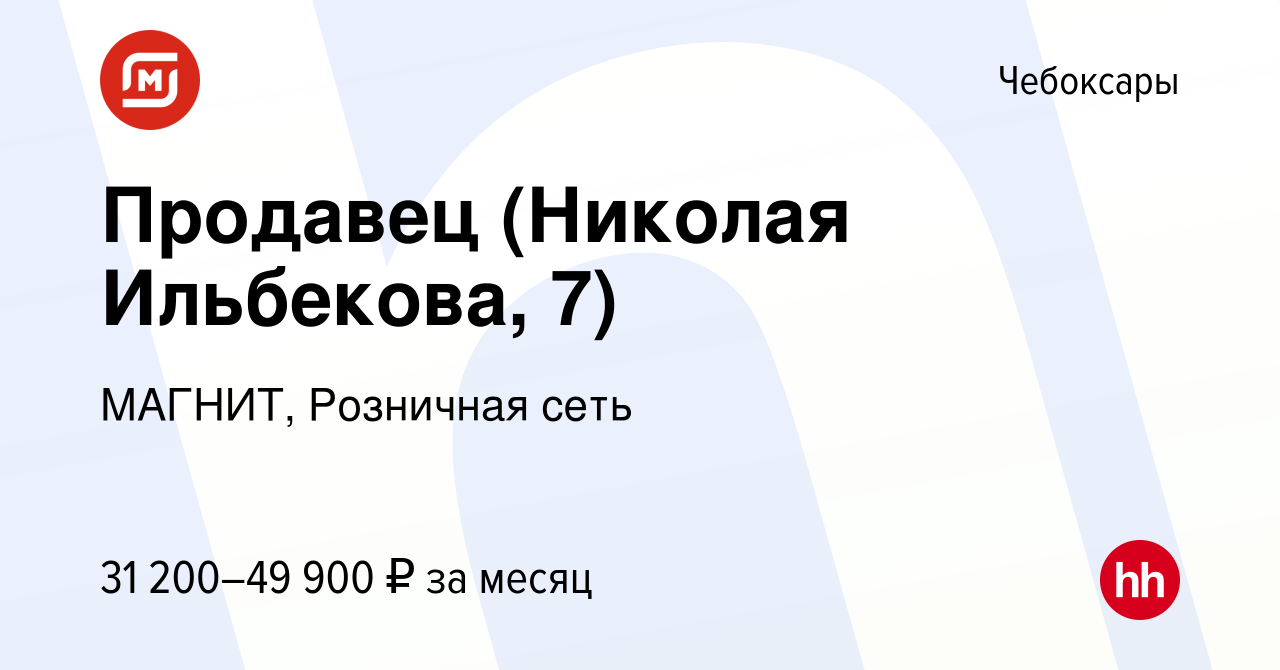 Чебоксары

Продавец (Николая Ильбекова, 7)

МАГНИТ, Розничная сеть

31 200–49 900 ₽ за месяц

hh